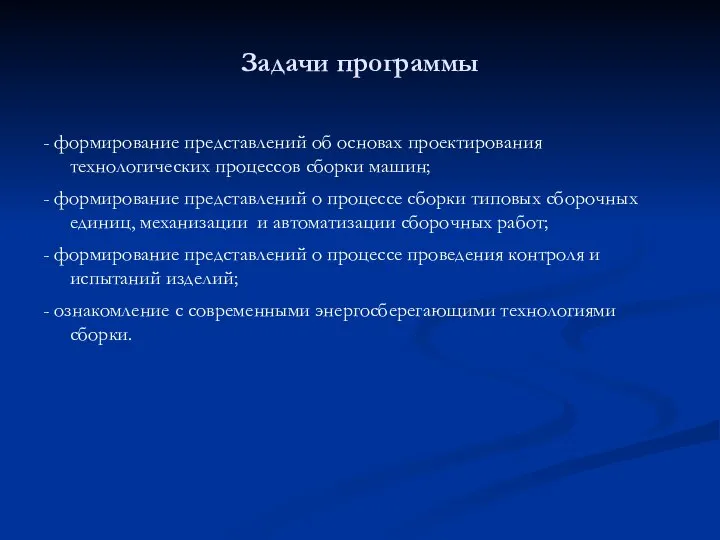 Задачи программы

- формирование представлений об основах проектирования технологических процессов сборки машин;

- формирование представлений о процессе сборки типовых сборочных единиц, механизации и автоматизации сборочных работ;

- формирование представлений о процессе проведения контроля и испытаний изделий;

- ознакомление с современными энергосберегающими технологиями сборки.